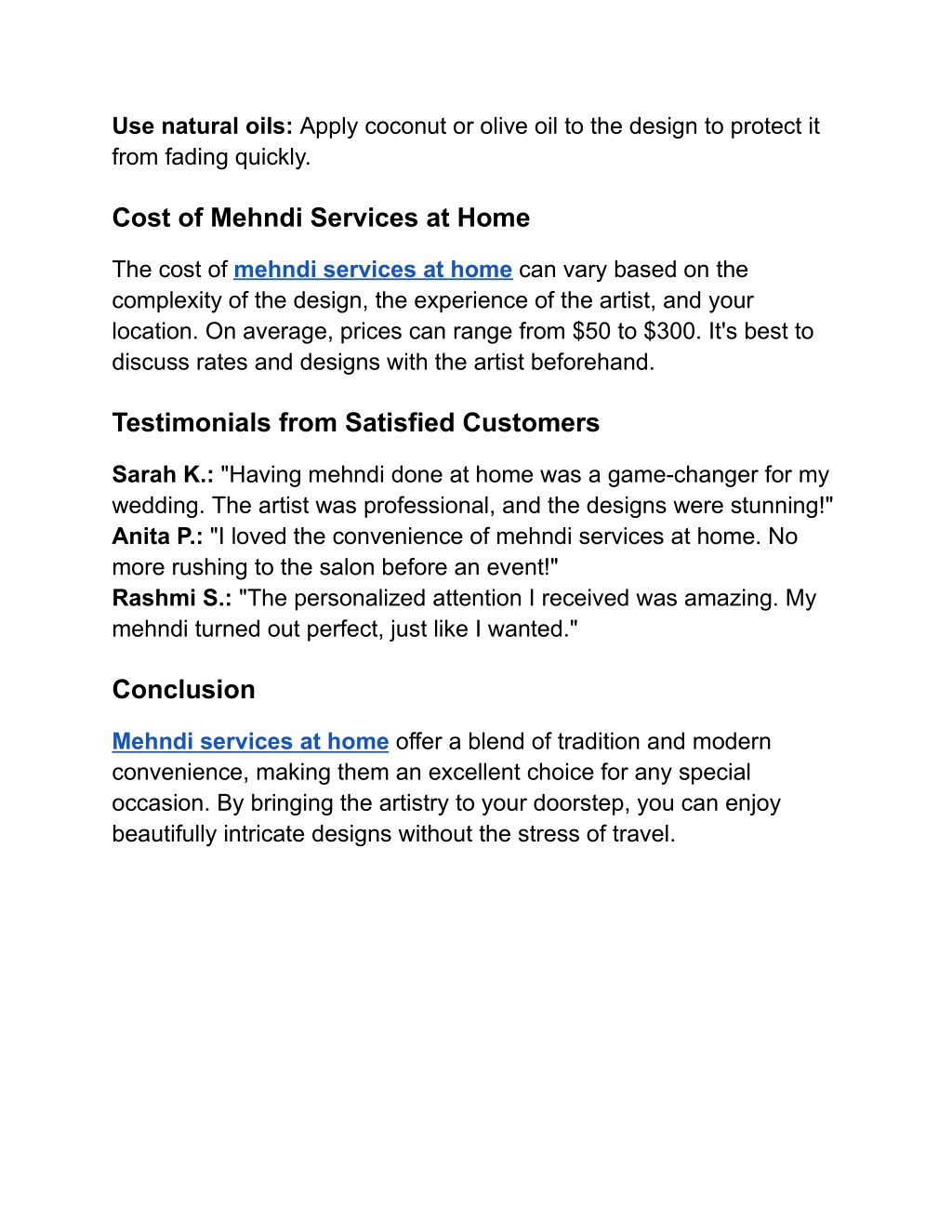 Use natural oils: Apply coconut or olive oil to the design to protect it from fading quickly.

Cost of Mehndi Services at Home

The cost of mehndi services at home can vary based on the complexity of the design, the experience of the artist, and your location. On average, prices can range from \$50 to \$300. It's best to discuss rates and designs with the artist beforehand.

Testimonials from Satisfied Customers

Sarah K.: "Having mehndi done at home was a game-changer for my wedding. The artist was professional, and the designs were stunning!"
Anita P.: "I loved the convenience of mehndi services at home. No more rushing to the salon before an event!"
Rashmi S.: "The personalized attention I received was amazing. My mehndi turned out perfect, just like I wanted."

Conclusion

Mehndi services at home offer a blend of tradition and modern convenience, making them an excellent choice for any special occasion. By bringing the artistry to your doorstep, you can enjoy beautifully intricate designs without the stress of travel.